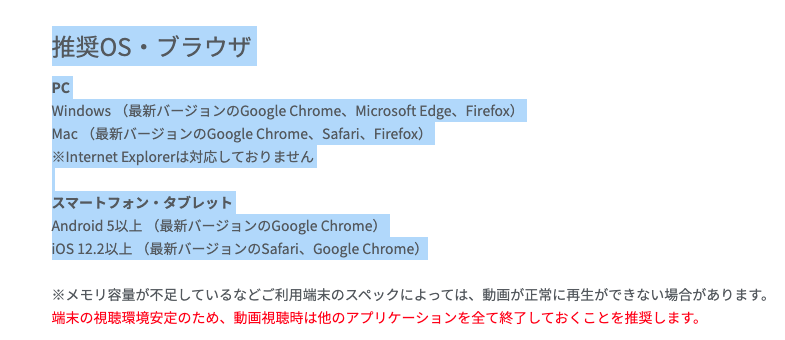 推奨OS・ブラウザ

PC
Windows （最新バージョンのGoogle Chrome、Microsoft Edge、Firefox）
Mac （最新バージョンのGoogle Chrome、Safari、Firefox）
※Internet Explorerは対応しておりません

スマートフォン・タブレット
Android 5以上 （最新バージョンのGoogle Chrome）
iOS 12.2以上 （最新バージョンのSafari、Google Chrome）

※メモリ容量が不足しているなどご利用端末のスペックによっては、動画が正常に再生ができない場合があります。
端末の視聴環境安定のため、動画視聴時は他のアプリケーションを全て終了しておくことを推奨します。